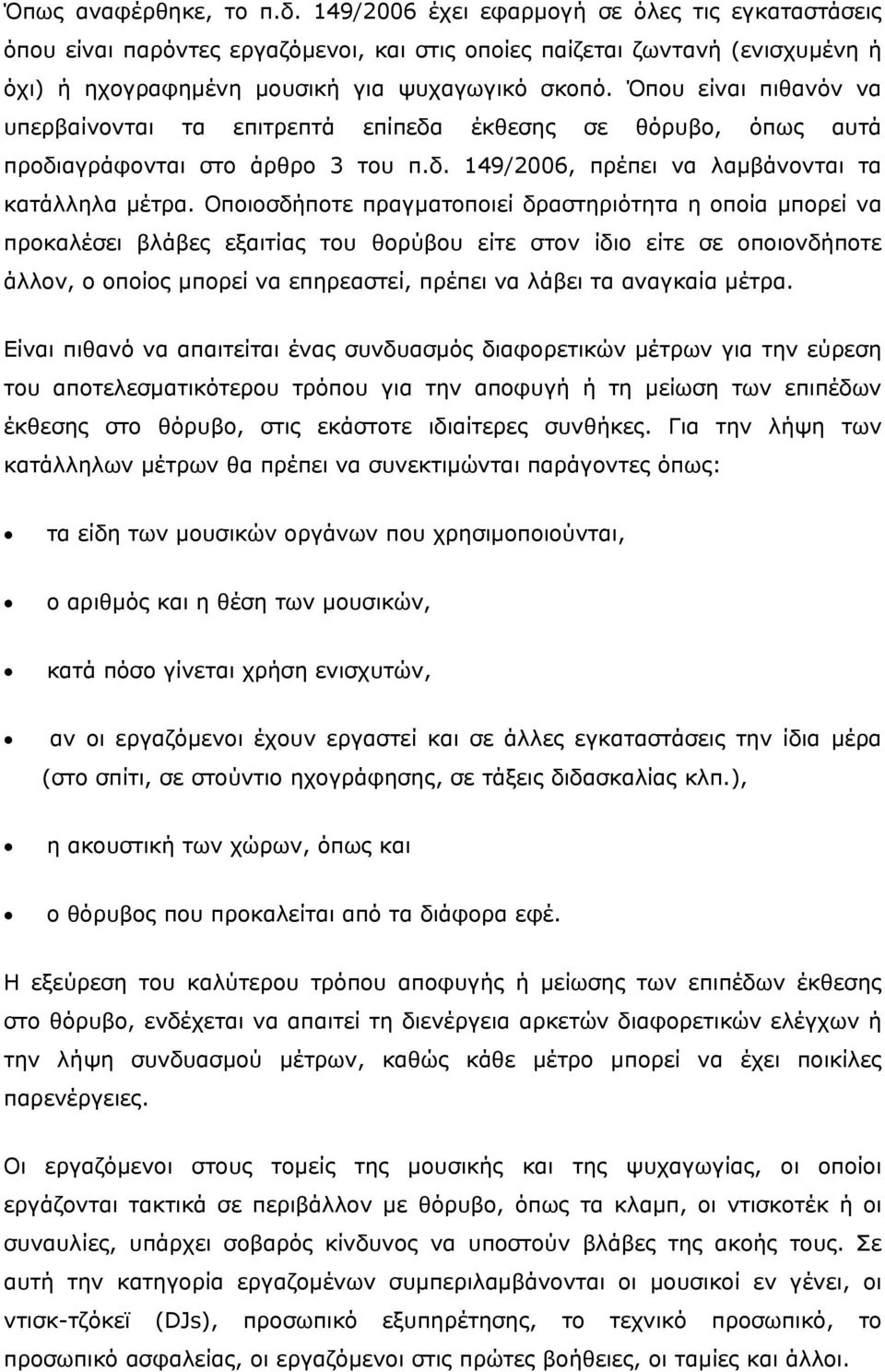 Όπως αναφέρθηκε, το π.δ. 149/2006 έχει εφαρμογή σε όλες τις εγκαταστάσεις όπου είναι παρόντες εργαζόμενοι, και στις οποίες παίζεται ζωντανή (ενισχυμένη ή όχι) ή ηχογραφημένη μουσική για ψυχαγωγικό σκοπό. Όπου είναι πιθανόν να υπερβαίνονται τα επιτρεπτά επίπεδα έκθεσης σε θόρυβο, όπως αυτά προδιαγράφονται στο άρθρο 3 του π.δ. 149/2006, πρέπει να λαμβάνονται τα κατάλληλα μέτρα. Οποιοσδήποτε πραγματοποιεί δραστηριότητα η οποία μπορεί να προκαλέσει βλάβες εξαιτίας του θορύβου είτε στον ίδιο είτε σε οποιονδήποτε άλλον, ο οποίος μπορεί να επηρεαστεί, πρέπει να λάβει τα αναγκαία μέτρα.

Είναι πιθανό να απαιτείται ένας συνδυασμός διαφορετικών μέτρων για την εύρεση του αποτελεσματικότερου τρόπου για την αποφυγή ή τη μείωση των επιπέδων έκθεσης στο θόρυβο, στις εκάστοτε ιδιαίτερες συνθήκες. Για την λήψη των κατάλληλων μέτρων θα πρέπει να συνεκτιμώνται παράγοντες όπως:

• τα είδη των μουσικών οργάνων που χρησιμοποιούνται,

• ο αριθμός και η θέση των μουσικών,

• κατά πόσο γίνεται χρήση ενισχυτών,

• αν οι εργαζόμενοι έχουν εργαστεί και σε άλλες εγκαταστάσεις την ίδια μέρα (στο σπίτι, σε στούντιο ηχογράφησης, σε τάξεις διδασκαλίας κλπ.),

• η ακουστική των χώρων, όπως και

• ο θόρυβος που προκαλείται από τα διάφορα εφέ.

Η εξεύρεση του καλύτερου τρόπου αποφυγής ή μείωσης των επιπέδων έκθεσης στο θόρυβο, ενδέχεται να απαιτεί τη διενέργεια αρκετών διαφορετικών ελέγχων ή την λήψη συνδυασμού μέτρων, καθώς κάθε μέτρο μπορεί να έχει ποικίλες παρενέργειες.

Οι εργαζόμενοι στους τομείς της μουσικής και της ψυχαγωγίας, οι οποίοι εργάζονται τακτικά σε περιβάλλον με θόρυβο, όπως τα κλαμπ, οι ντισκοτέκ ή οι συναυλίες, υπάρχει σοβαρός κίνδυνος να υποστούν βλάβες της ακοής τους. Σε αυτή την κατηγορία εργαζομένων συμπεριλαμβάνονται οι μουσικοί εν γένει, οι ντισκ-τζόκεϊ (DJs), προσωπικό εξυπηρέτησης, το τεχνικό προσωπικό, το προσωπικό ασφαλείας, οι εργαζόμενοι στις πρώτες βοήθειες, οι ταμίες και άλλοι.